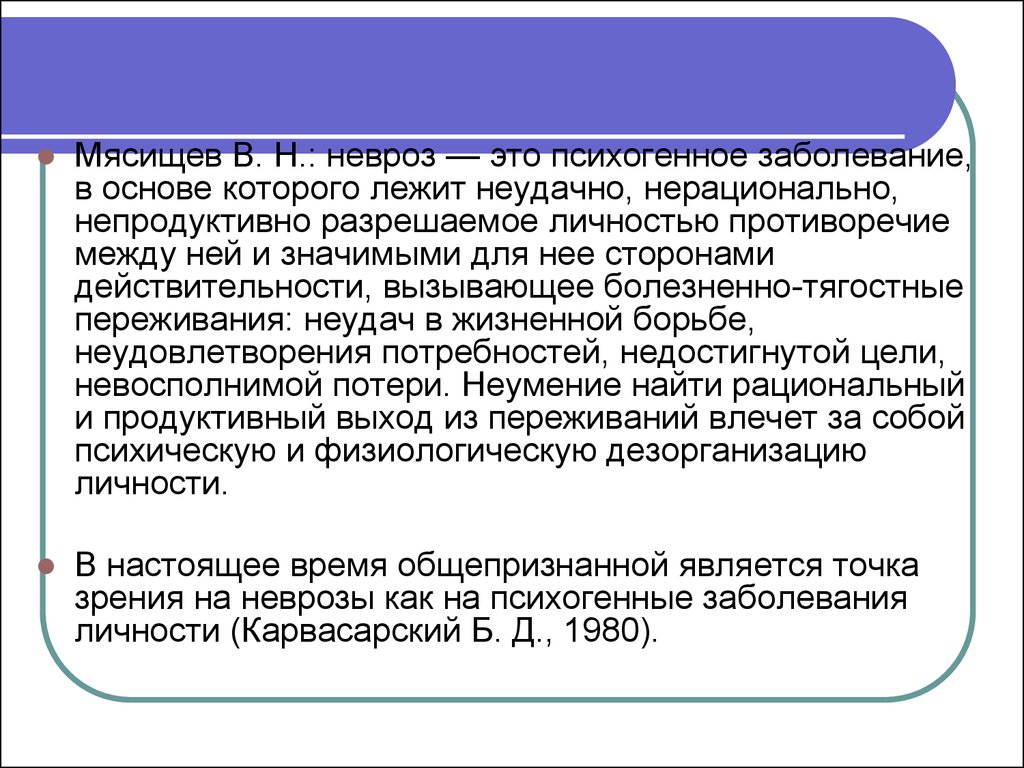 Мясищев В. Н.: невроз — это психогенное заболевание, в основе которого лежит неудачно, нерационально, непродуктивно разрешаемое личностью противоречие между ней и значимыми для нее сторонами действительности, вызывающее болезненно-тягостные переживания: неудач в жизненной борьбе, неудовлетворения потребностей, недостигнутой цели, невосполнимой потери. Неумение найти рациональный и продуктивный выход из переживаний влечет за собой психическую и физиологическую дезорганизацию личности.

В настоящее время общепризнанной является точка зрения на неврозы как на психогенные заболевания личности (Карвасарский Б. Д., 1980).